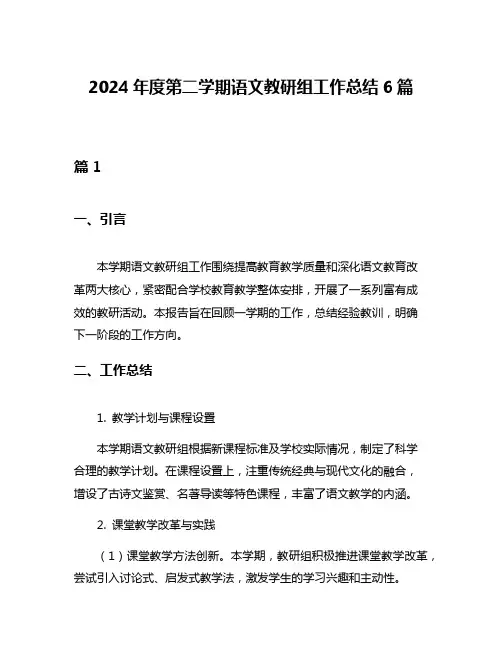 2024 年度第二学期语文教研组工作总结 6 篇

篇 1

一、引言

本学期语文教研组工作围绕提高教育教学质量和深化语文教育改革两大核心，紧密配合学校教育教学整体安排，开展了一系列富有成效的教研活动。本报告旨在回顾一学期的工作，总结经验教训，明确下一阶段的工作方向。

二、工作总结

1. 教学计划与课程设置

本学期语文教研组根据新课程标准及学校实际情况，制定了科学合理的教学计划。在课程设置上，注重传统经典与现代文化的融合，增设了古诗文鉴赏、名著导读等特色课程，丰富了语文教学的内涵。

2. 课堂教学改革与实践

（1）课堂教学方法创新。本学期，教研组积极推进课堂教学改革，尝试引入讨论式、启发式教学法，激发学生的学习兴趣和主动性。